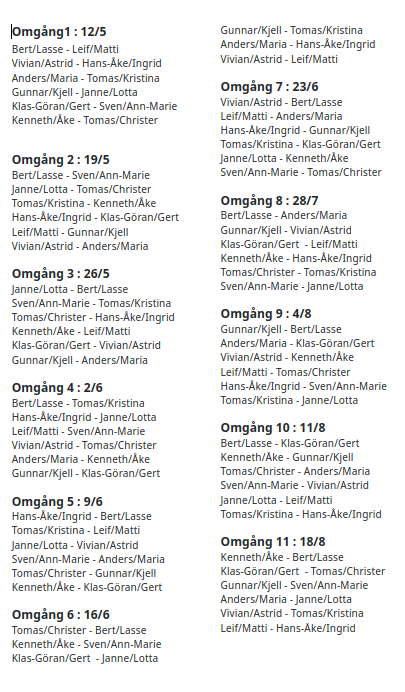 Omgång1 : 12/5
Bert/Lasse - Leif/Matti
Vivian/Astrid - Hans-Åke/Ingrid
Anders/Maria - Tomas/Kristina
Gunnar/Kjell - Janne/Lotta
Klas-Göran/Gert - Sven/Ann-Marie
Kenneth/Åke - Tomas/Christer

Omgång 2 : 19/5
Bert/Lasse - Sven/Ann-Marie
Janne/Lotta - Tomas/Christer
Tomas/Kristina - Kenneth/Åke
Hans-Åke/Ingrid - Klas-Göran/Gert
Leif/Matti - Gunnar/Kjell
Vivian/Astrid - Anders/Maria

Omgång 3 : 26/5
Janne/Lotta - Bert/Lasse
Sven/Ann-Marie - Tomas/Kristina
Tomas/Christer - Hans-Åke/Ingrid
Kenneth/Åke - Leif/Matti
Klas-Göran/Gert - Vivian/Astrid
Gunnar/Kjell - Anders/Maria

Omgång 4 : 2/6
Bert/Lasse - Tomas/Kristina
Hans-Åke/Ingrid - Janne/Lotta
Leif/Matti - Sven/Ann-Marie
Vivian/Astrid - Tomas/Christer
Anders/Maria - Kenneth/Åke
Gunnar/Kjell - Klas-Göran/Gert

Omgång 5 : 9/6
Hans-Åke/Ingrid - Bert/Lasse
Tomas/Kristina - Leif/Matti
Janne/Lotta - Vivian/Astrid
Sven/Ann-Marie - Anders/Maria
Tomas/Christer - Gunnar/Kjell
Kenneth/Åke - Klas-Göran/Gert

Omgång 6 : 16/6
Tomas/Christer - Bert/Lasse
Kenneth/Åke - Sven/Ann-Marie
Klas-Göran/Gert - Janne/Lotta
Gunnar/Kjell - Tomas/Kristina
Anders/Maria - Hans-Åke/Ingrid
Vivian/Astrid - Leif/Matti

Omgång 7 : 23/6
Vivian/Astrid - Bert/Lasse
Leif/Matti - Anders/Maria
Hans-Åke/Ingrid - Gunnar/Kjell
Tomas/Kristina - Klas-Göran/Gert
Janne/Lotta - Kenneth/Åke
Sven/Ann-Marie - Tomas/Christer

Omgång 8 : 28/7
Bert/Lasse - Anders/Maria
Gunnar/Kjell - Vivian/Astrid
Klas-Göran/Gert - Leif/Matti
Kenneth/Åke - Hans-Åke/Ingrid
Tomas/Christer - Tomas/Kristina
Sven/Ann-Marie - Janne/Lotta

Omgång 9 : 4/8
Gunnar/Kjell - Bert/Lasse
Anders/Maria - Klas-Göran/Gert
Vivian/Astrid - Kenneth/Åke
Leif/Matti - Tomas/Christer
Hans-Åke/Ingrid - Sven/Ann-Marie
Tomas/Kristina - Janne/Lotta

Omgång 10 : 11/8
Bert/Lasse - Klas-Göran/Gert
Kenneth/Åke - Gunnar/Kjell
Tomas/Christer - Anders/Maria
Sven/Ann-Marie - Vivian/Astrid
Janne/Lotta - Leif/Matti
Tomas/Kristina - Hans-Åke/Ingrid

Omgång 11 : 18/8
Kenneth/Åke - Bert/Lasse
Klas-Göran/Gert - Tomas/Christer
Gunnar/Kjell - Sven/Ann-Marie
Anders/Maria - Janne/Lotta
Vivian/Astrid - Tomas/Kristina
Leif/Matti - Hans-Åke/Ingrid